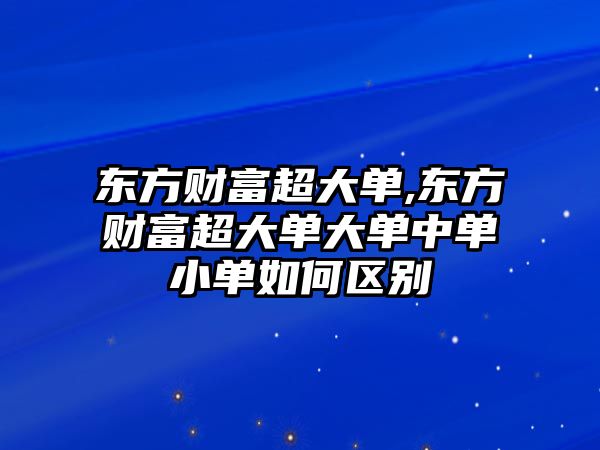 东方财富超大单,东方财富超大单大单中单小单如何区别